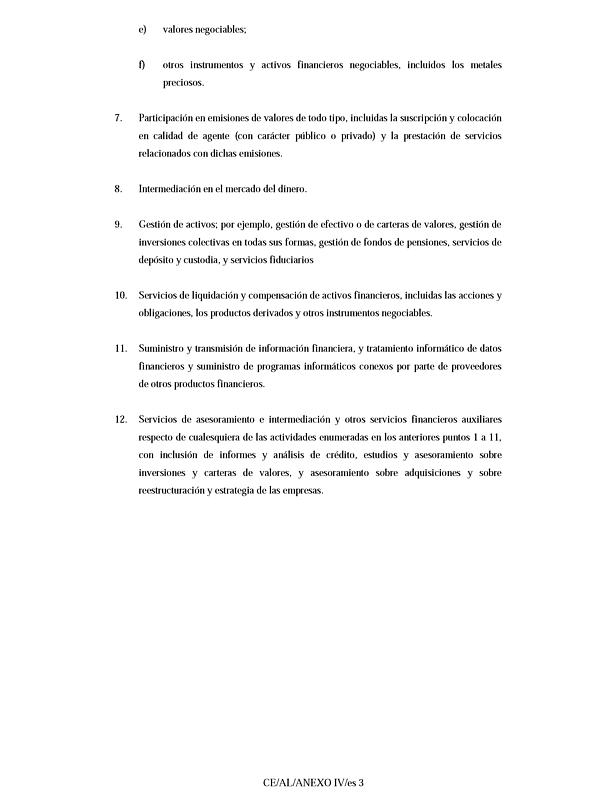 e) valores negociables;

f) otros instrumentos y activos financieros negociables, incluidos los metales preciosos.

7. Participación en emisiones de valores de todo tipo, incluidas la suscripción y colocación en calidad de agente (con carácter público o privado) y la prestación de servicios relacionados con dichas emisiones.

8. Intermediación en el mercado del dinero.

9. Gestión de activos; por ejemplo, gestión de efectivo o de carteras de valores, gestión de inversiones colectivas en todas sus formas, gestión de fondos de pensiones, servicios de depósito y custodia, y servicios fiduciarios

10. Servicios de liquidación y compensación de activos financieros, incluidas las acciones y obligaciones, los productos derivados y otros instrumentos negociables.

11. Suministro y transmisión de información financiera, y tratamiento informático de datos financieros y suministro de programas informáticos conexos por parte de proveedores de otros productos financieros.

12. Servicios de asesoramiento e intermediación y otros servicios financieros auxiliares respecto de cualesquiera de las actividades enumeradas en los anteriores puntos 1 a 11, con inclusión de informes y análisis de crédito, estudios y asesoramiento sobre inversiones y carteras de valores, y asesoramiento sobre adquisiciones y sobre reestructuración y estrategia de las empresas.

CE/AL/ANEXO IV/es 3